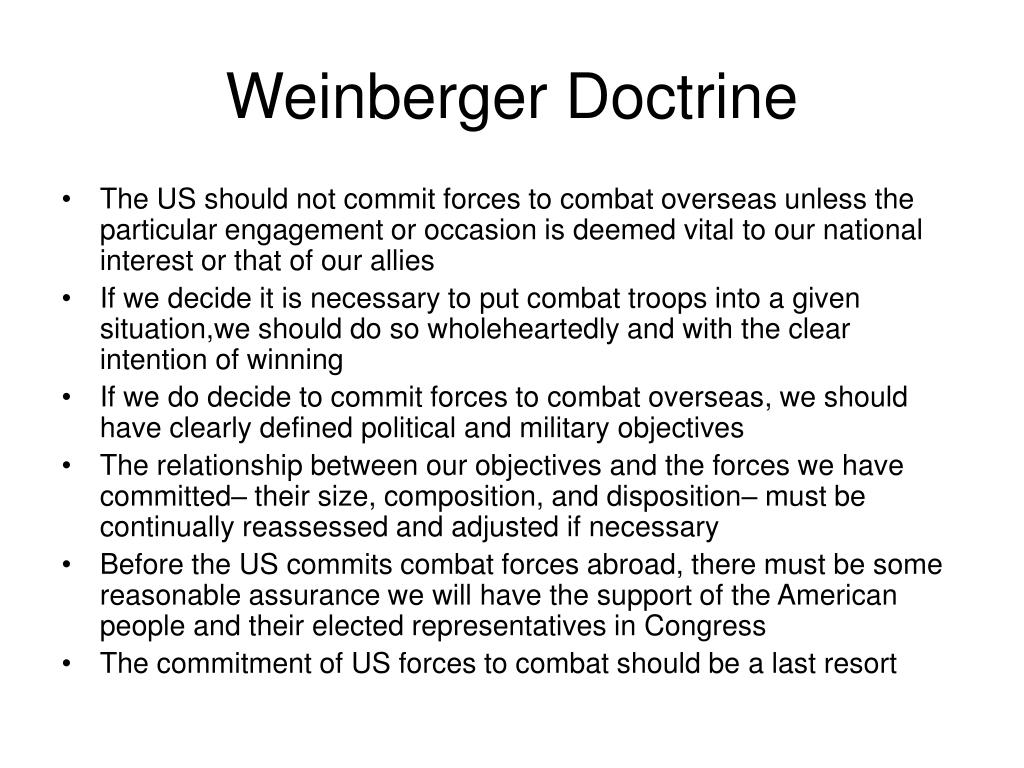 Weinberger Doctrine

• The US should not commit forces to combat overseas unless the particular engagement or occasion is deemed vital to our national interest or that of our allies
• If we decide it is necessary to put combat troops into a given situation,we should do so wholeheartedly and with the clear intention of winning
• If we do decide to commit forces to combat overseas, we should have clearly defined political and military objectives
• The relationship between our objectives and the forces we have committed– their size, composition, and disposition– must be continually reassessed and adjusted if necessary
• Before the US commits combat forces abroad, there must be some reasonable assurance we will have the support of the American people and their elected representatives in Congress
• The commitment of US forces to combat should be a last resort